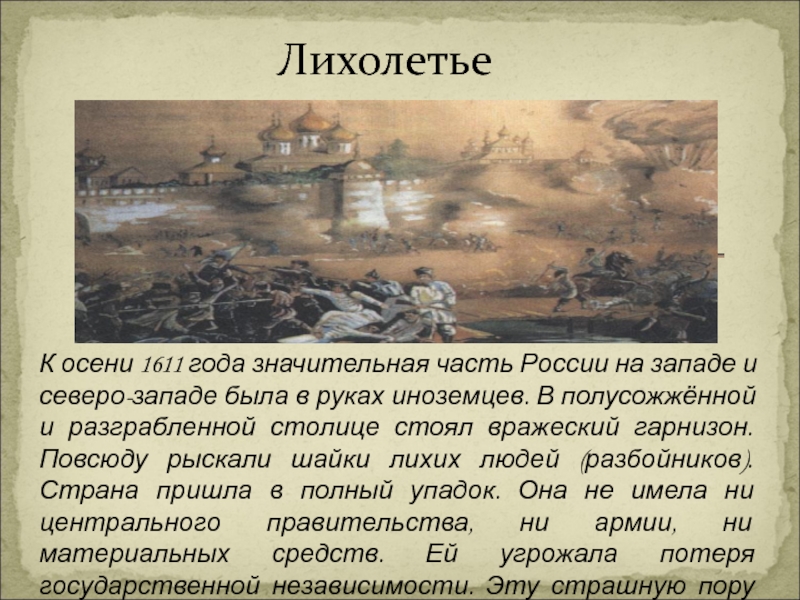 Лихолетье

К осени 1611 года значительная часть России на западе и северо-западе была в руках иноземцев. В полусожжённой и разграбленной столице стоял вражеский гарнизон. Повсюду рыскали шайки лихих людей (разбойников). Страна пришла в полный упадок. Она не имела ни центрального правительства, ни армии, ни материальных средств. Ей угрожала потеря государственной независимости. Эту страшную пору